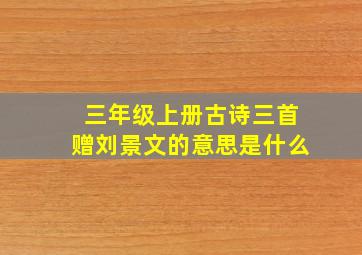 三年级上册古诗三首
赠刘景文的意思是什么